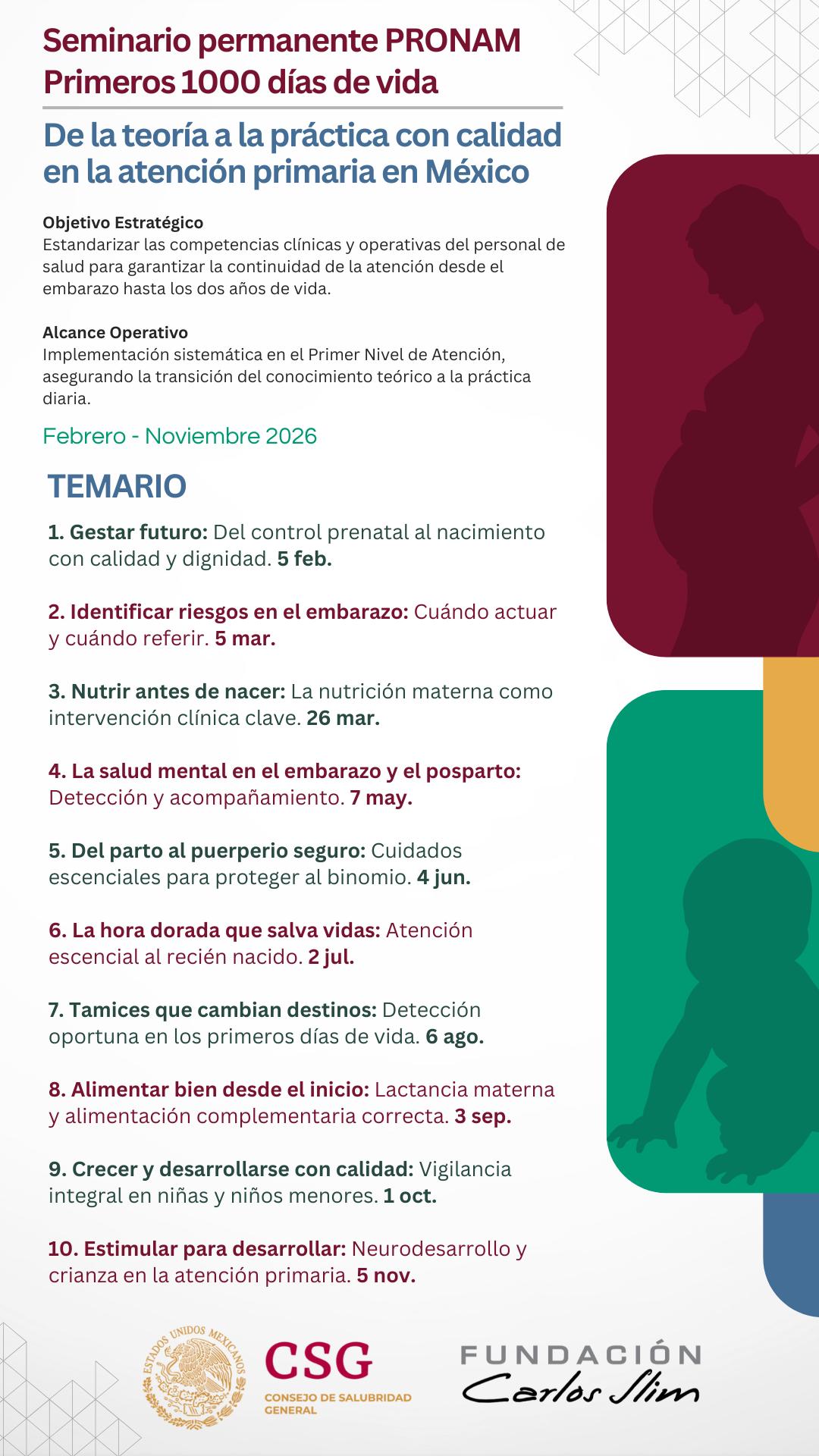 Seminario permanente PRONAM
Primeros 1000 días de vida

De la teoría a la práctica con calidad en la atención primaria en México

Objetivo Estratégico
Estandarizar las competencias clínicas y operativas del personal de salud para garantizar la continuidad de la atención desde el embarazo hasta los dos años de vida.

Alcance Operativo
Implementación sistemática en el Primer Nivel de Atención, asegurando la transición del conocimiento teórico a la práctica diaria.

Febrero - Noviembre 2026

TEMARIO

1. Gestar futuro: Del control prenatal al nacimiento con calidad y dignidad. 5 feb.

2. Identificar riesgos en el embarazo: Cuándo actuar y cuándo referir. 5 mar.

3. Nutrir antes de nacer: La nutrición materna como intervención clínica clave. 26 mar.

4. La salud mental en el embarazo y el posparto: Detección y acompañamiento. 7 may.

5. Del parto al puerperio seguro: Cuidados escenciales para proteger al binomio. 4 jun.

6. La hora dorada que salva vidas: Atención escencial al recién nacido. 2 jul.

7. Tamices que cambian destinos: Detección oportuna en los primeros días de vida. 6 ago.

8. Alimentar bien desde el inicio: Lactancia materna y alimentación complementaria correcta. 3 sep.

9. Crecer y desarrollarse con calidad: Vigilancia integral en niñas y niños menores. 1 oct.

10. Estimular para desarrollar: Neurodesarrollo y crianza en la atención primaria. 5 nov.

ESTADOS UNIDOS MEXICANOS
CSG
CONSEJO DE SALUBRIDAD GENERAL
FUNDACIÓN
Carlos Slim